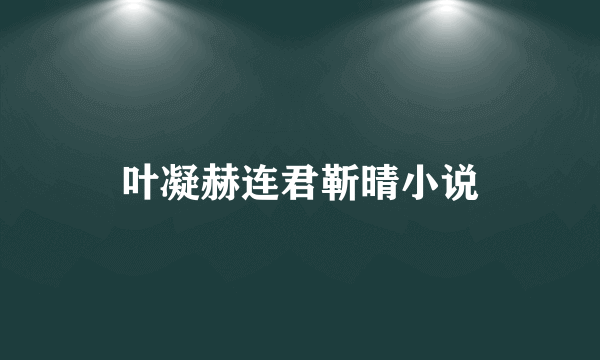 叶凝赫连君靳晴小说